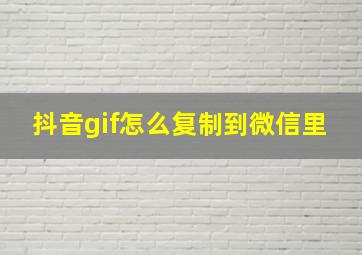 抖音gif怎么复制到微信里